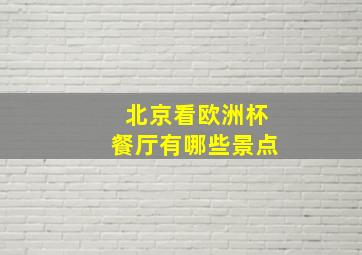 北京看欧洲杯
餐厅有哪些景点